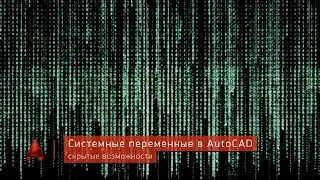 Системные переменные в AutoCAD
скрытые возможности